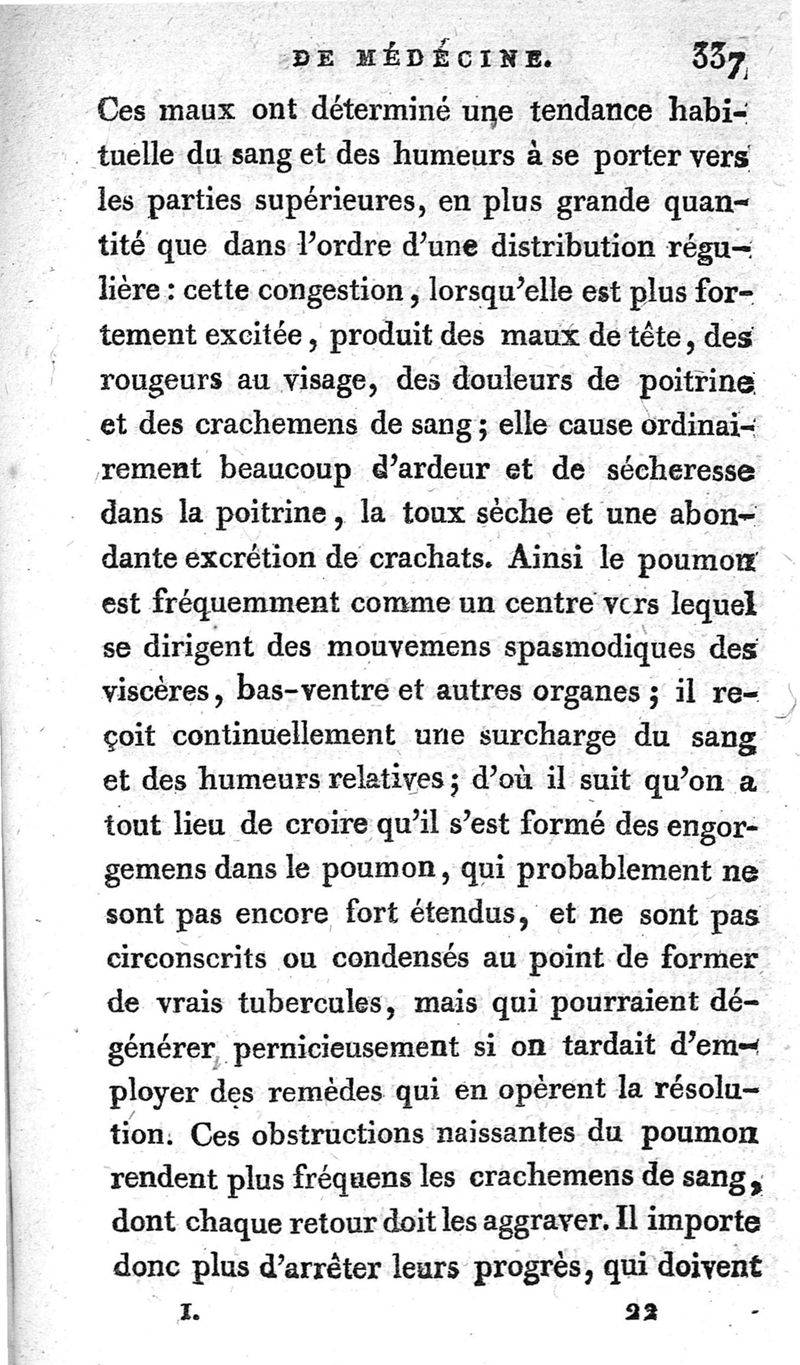 DE MÉDECINE. 337

Ces maux ont déterminé une tendance habituelle du sang et des humeurs à se porter vers les parties supérieures, en plus grande quantité que dans l'ordre d'une distribution régulière : cette congestion, lorsqu'elle est plus fortement excitée, produit des maux de tête, des rougeurs au visage, des douleurs de poitrine et des crachemens de sang ; elle cause ordinairement beaucoup d'ardeur et de sécheresse dans la poitrine, la toux sèche et une abondante excrétion de crachats. Ainsi le poumon est fréquemment comme un centre vers lequel se dirigent des mouvemens spasmodiques des viscères, bas-ventre et autres organes ; il reçoit continuellement une surcharge du sang et des humeurs relatives ; d'où il suit qu'on a tout lieu de croire qu'il s'est formé des engorgemens dans le poumon, qui probablement ne sont pas encore fort étendus, et ne sont pas circonscrits ou condensés au point de former de vrais tubercules, mais qui pourraient dégénérer pernicieusement si on tardait d'employer des remèdes qui en opèrent la résolution. Ces obstructions naissantes du poumon rendent plus fréquens les crachemens de sang, dont chaque retour doit les aggraver. Il importe donc plus d'arrêter leurs progrès, qui doivent

I. 22